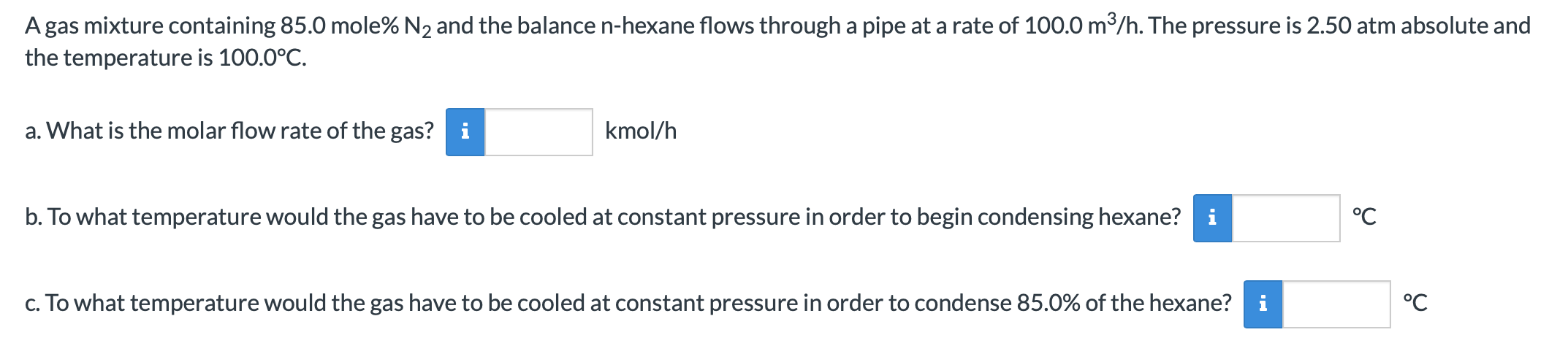 A gas mixture containing 85.0 mole% $N_2$ and the balance n-hexane flows through a pipe at a rate of 100.0 $m^3$/h. The pressure is 2.50 atm absolute and the temperature is 100.0°C.

a. What is the molar flow rate of the gas? i kmol/h

b. To what temperature would the gas have to be cooled at constant pressure in order to begin condensing hexane? i °C

c. To what temperature would the gas have to be cooled at constant pressure in order to condense 85.0% of the hexane? i °C